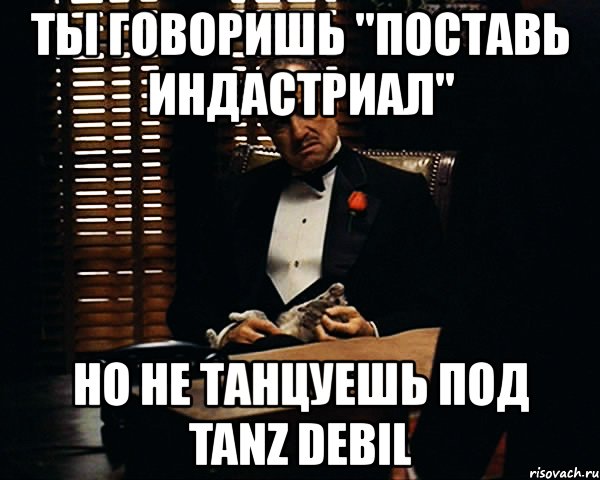 ТЫ ГОВОРИШЬ "ПОСТАВЬ ИНДАСТРИАЛ"

НО НЕ ТАНЦУЕШЬ ПОД TANZ DEBIL

risovach.ru